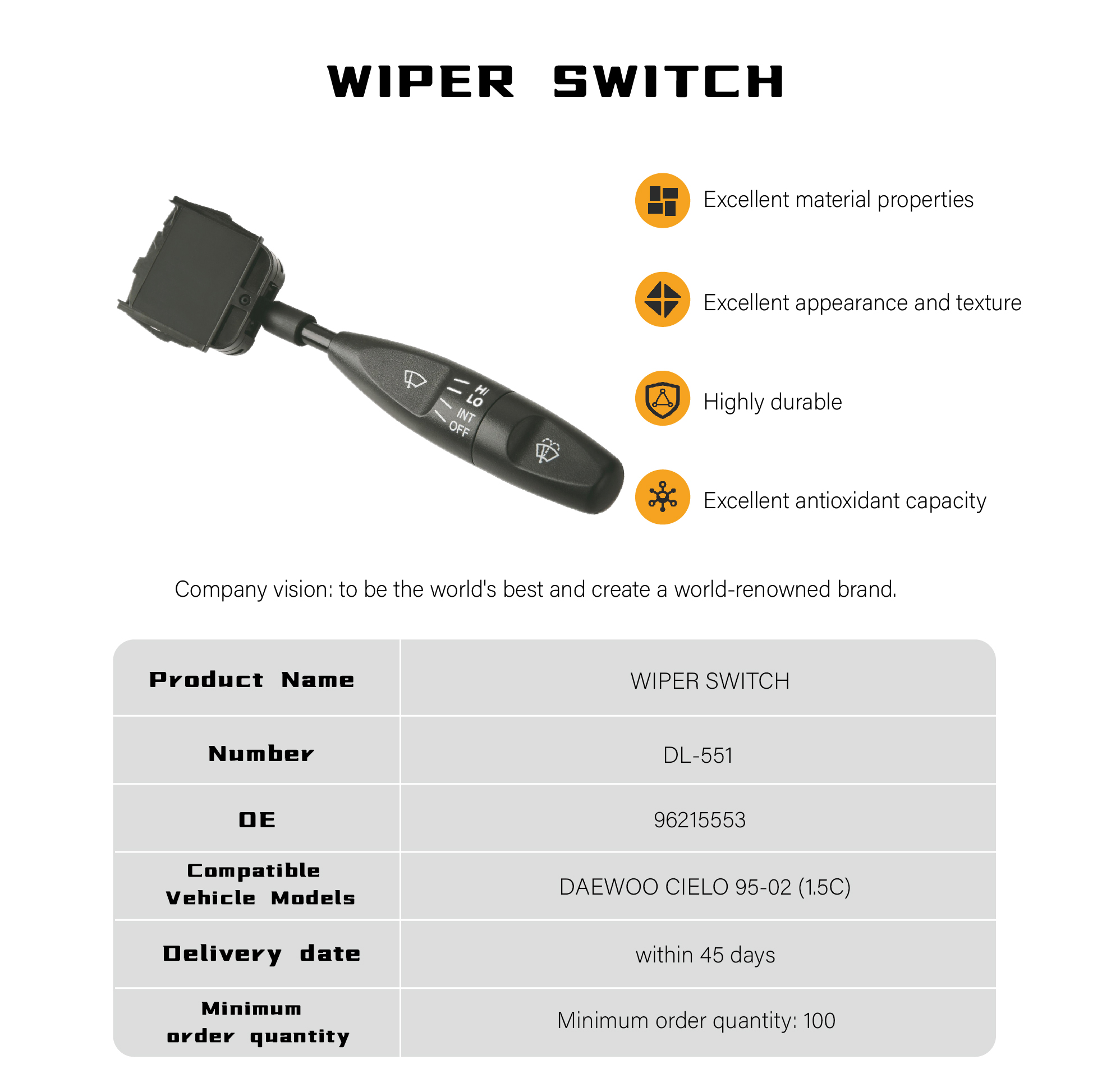 WIPER SWITCH

HI
LO
INT
OFF

Excellent material properties

Excellent appearance and texture

Highly durable

Excellent antioxidant capacity

Company vision: to be the world's best and create a world-renowned brand.

| Product Name | WIPER SWITCH |
|---|---|
| Number | DL-551 |
| OE | 96215553 |
| Compatible Vehicle Models | DAEWOO CIELO 95-02 (1.5C) |
| Delivery date | within 45 days |
| Minimum order quantity | Minimum order quantity: 100 |